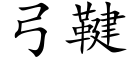 弓鞬